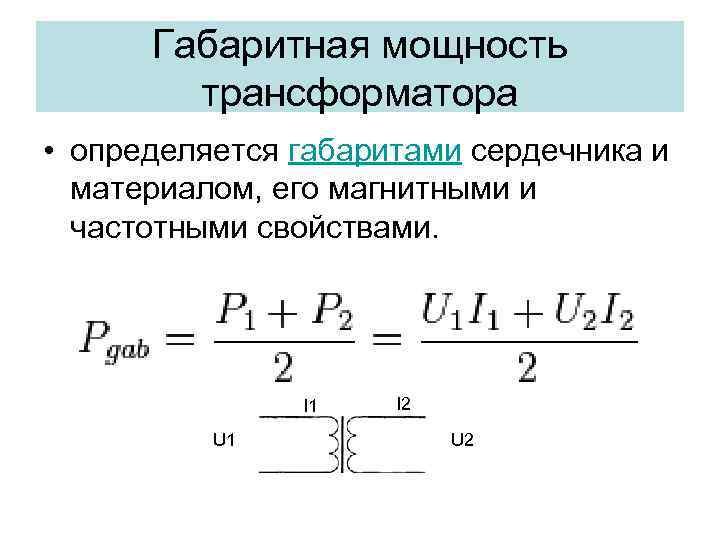 Габаритная мощность трансформатора

• определяется габаритами сердечника и материалом, его магнитными и частотными свойствами.

$P_{gab} = \frac{P_1 + P_2}{2} = \frac{U_1 I_1 + U_2 I_2}{2}$

I1
I2
U1
U2